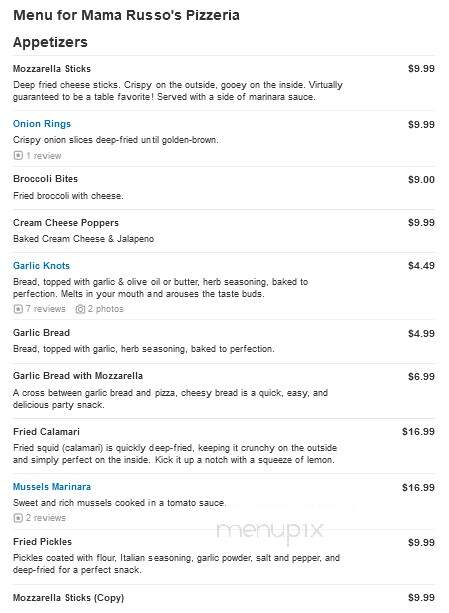 Menu for Mama Russo's Pizzeria

Appetizers

Mozzarella Sticks $9.99
Deep fried cheese sticks. Crispy on the outside, gooey on the inside. Virtually guaranteed to be a table favorite! Served with a side of marinara sauce.

Onion Rings $9.99
Crispy onion slices deep-fried until golden-brown.
1 review

Broccoli Bites $9.00
Fried broccoli with cheese.

Cream Cheese Poppers $9.99
Baked Cream Cheese & Jalapeno

Garlic Knots $4.49
Bread, topped with garlic & olive oil or butter, herb seasoning, baked to perfection. Melts in your mouth and arouses the taste buds.
7 reviews 2 photos

Garlic Bread $4.99
Bread, topped with garlic, herb seasoning, baked to perfection.

Garlic Bread with Mozzarella $6.99
A cross between garlic bread and pizza, cheesy bread is a quick, easy, and delicious party snack.

Fried Calamari $16.99
Fried squid (calamari) is quickly deep-fried, keeping it crunchy on the outside and simply perfect on the inside. Kick it up a notch with a squeeze of lemon.

Mussels Marinara $16.99
Sweet and rich mussels cooked in a tomato sauce.
2 reviews

menupix

Fried Pickles $9.99
Pickles coated with flour, Italian seasoning, garlic powder, salt and pepper, and deep-fried for a perfect snack.

Mozzarella Sticks (Copy) $9.99